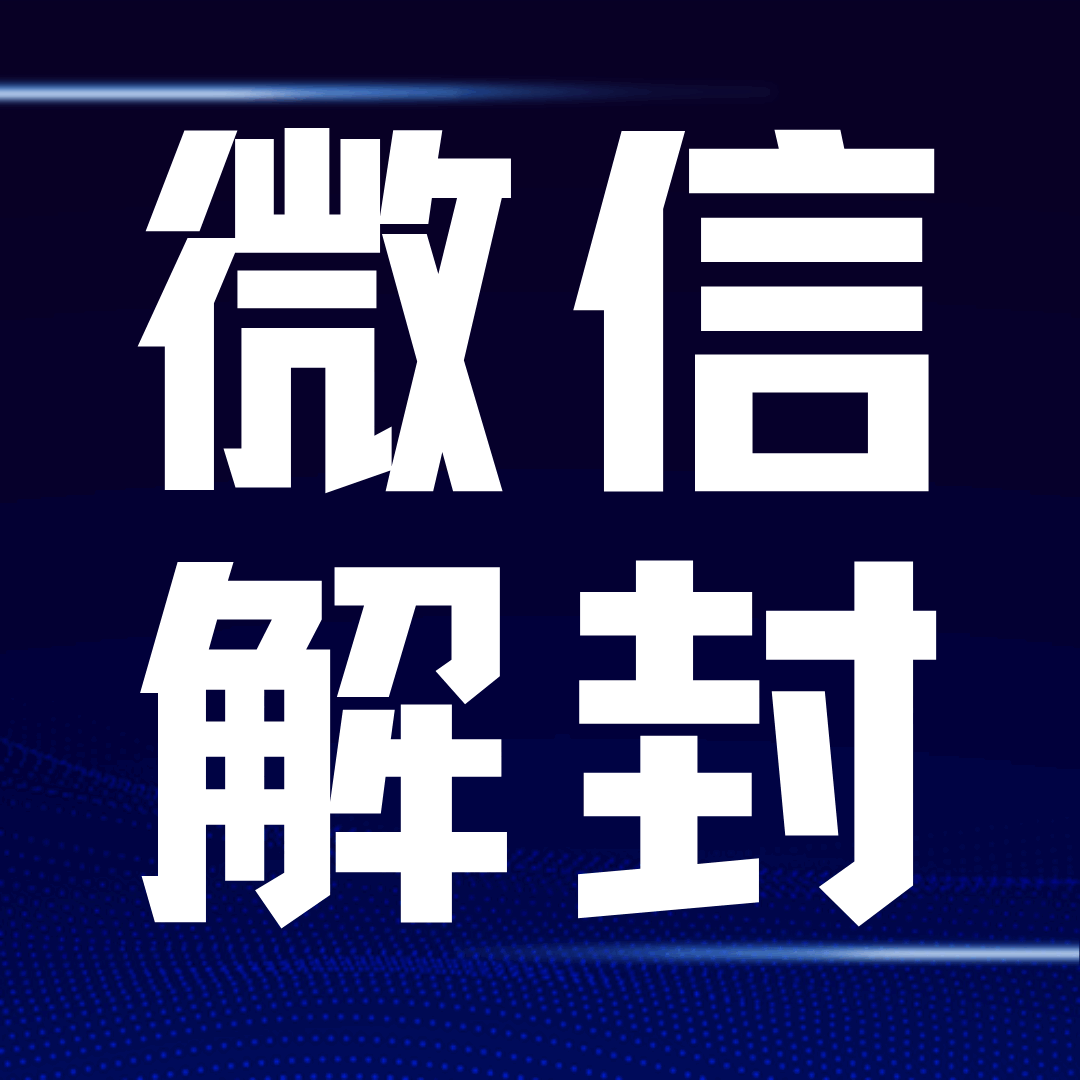 微信
解封